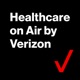 Healthcare on Air by Verizon